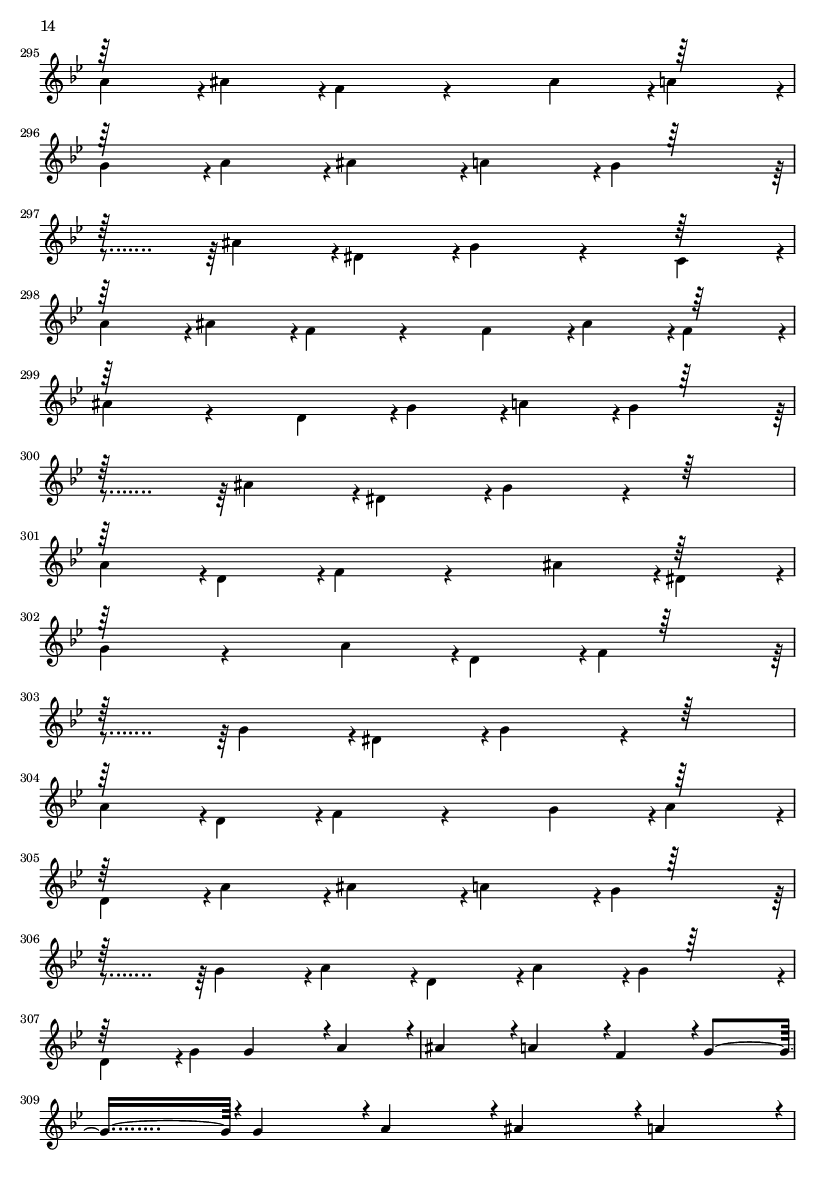 14

295

296

297

298

299

300

301

302

303

304

305

306

307

309